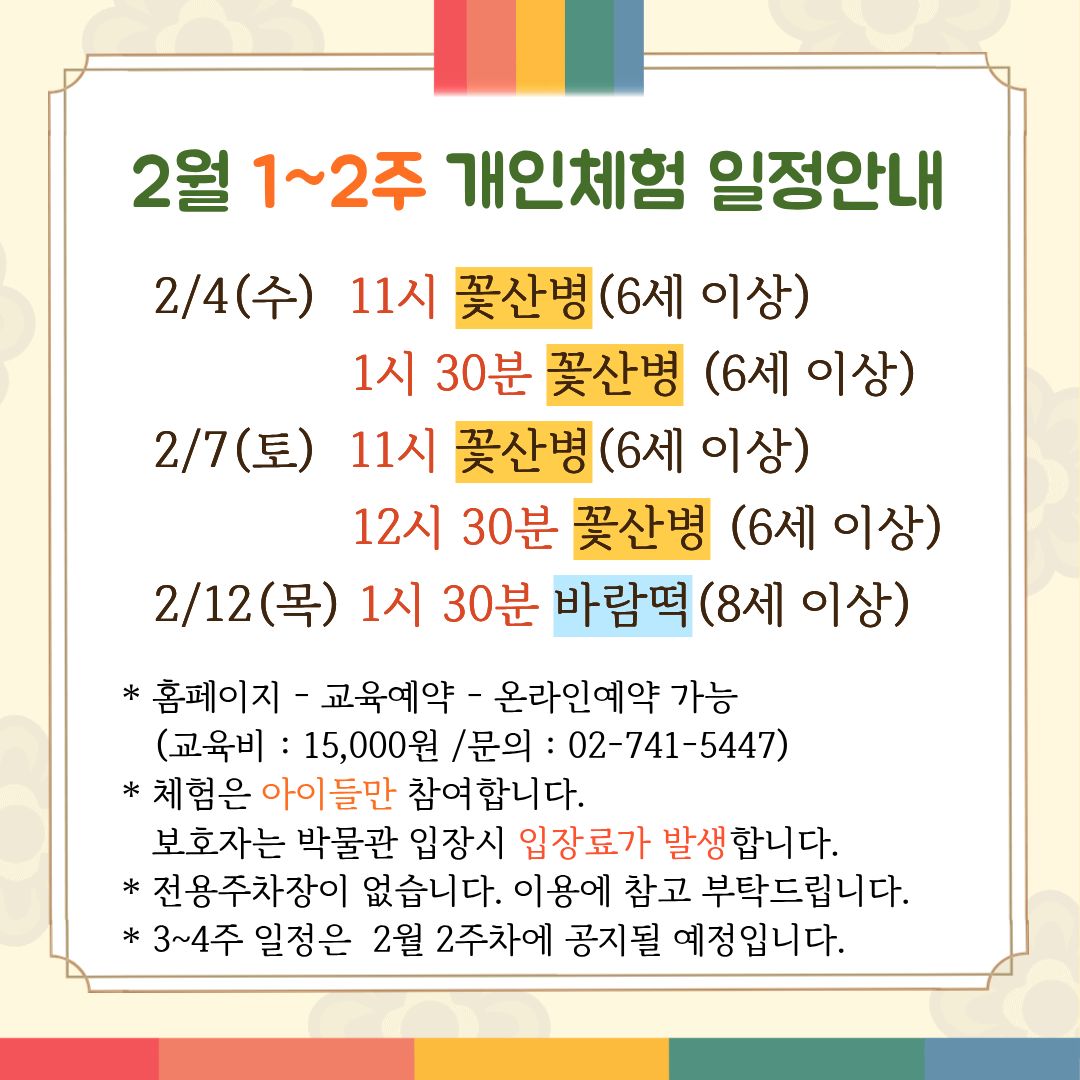 2월 1~2주 개인체험 일정안내

2/4(수) 11시 꽃산병(6세 이상)
1시 30분 꽃산병 (6세 이상)
2/7(토) 11시 꽃산병(6세 이상)
12시 30분 꽃산병 (6세 이상)
2/12(목) 1시 30분 바람떡(8세 이상)

* 홈페이지 - 교육예약 - 온라인예약 가능
(교육비 : 15,000원 /문의 : 02-741-5447)
* 체험은 아이들만 참여합니다.
보호자는 박물관 입장시 입장료가 발생합니다.
* 전용주차장이 없습니다. 이용에 참고 부탁드립니다.
* 3~4주 일정은 2월 2주차에 공지될 예정입니다.